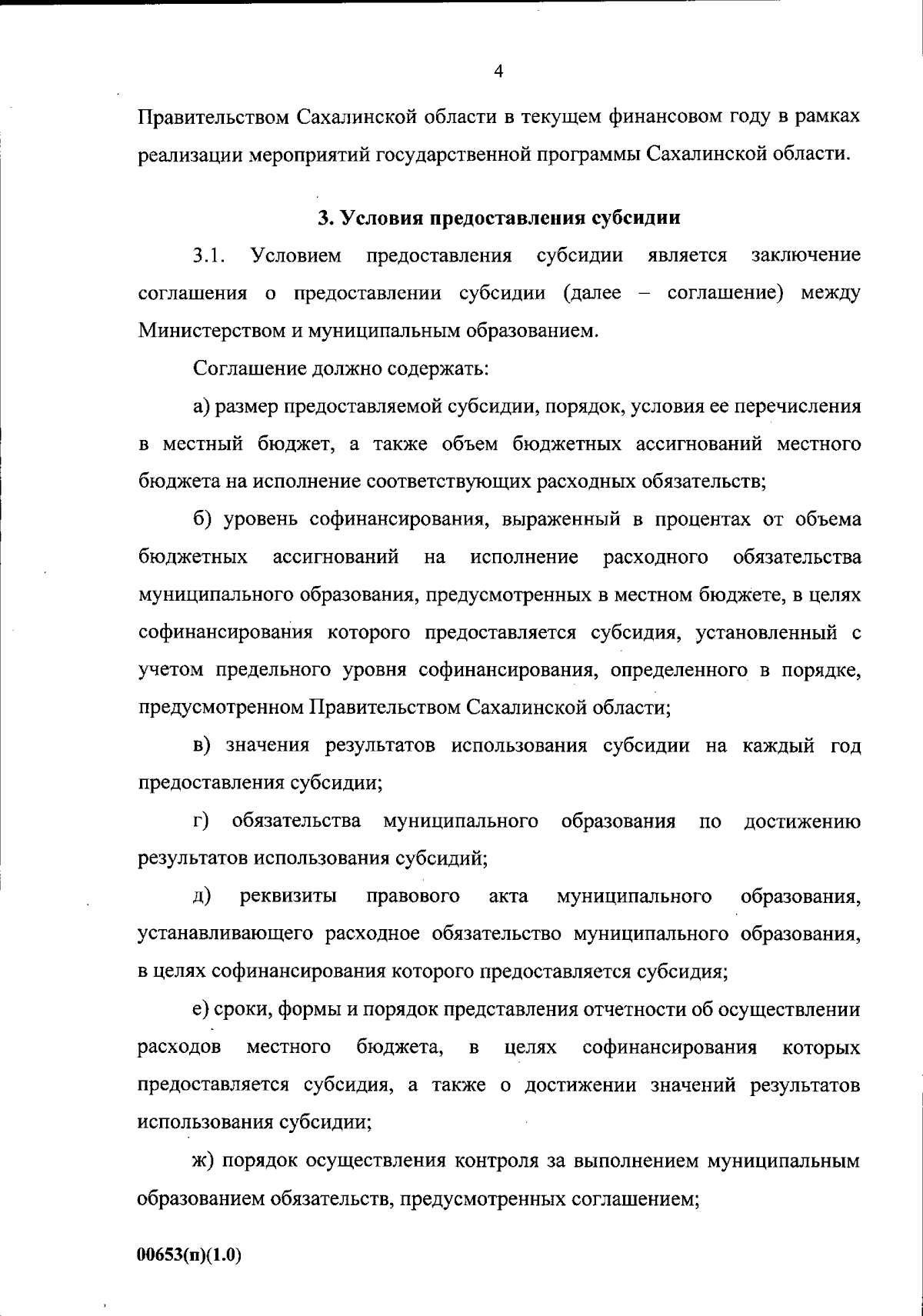 4

Правительством Сахалинской области в текущем финансовом году в рамках реализации мероприятий государственной программы Сахалинской области.

3. Условия предоставления субсидии

3.1. Условием предоставления субсидии является заключение соглашения о предоставлении субсидии (далее – соглашение) между Министерством и муниципальным образованием.

Соглашение должно содержать:

а) размер предоставляемой субсидии, порядок, условия ее перечисления в местный бюджет, а также объем бюджетных ассигнований местного бюджета на исполнение соответствующих расходных обязательств;

б) уровень софинансирования, выраженный в процентах от объема бюджетных ассигнований на исполнение расходного обязательства муниципального образования, предусмотренных в местном бюджете, в целях софинансирования которого предоставляется субсидия, установленный с учетом предельного уровня софинансирования, определенного в порядке, предусмотренном Правительством Сахалинской области;

в) значения результатов использования субсидии на каждый год предоставления субсидии;

г) обязательства муниципального образования по достижению результатов использования субсидий;

д) реквизиты правового акта муниципального образования, устанавливающего расходное обязательство муниципального образования, в целях софинансирования которого предоставляется субсидия;

е) сроки, формы и порядок представления отчетности об осуществлении расходов местного бюджета, в целях софинансирования которых предоставляется субсидия, а также о достижении значений результатов использования субсидии;

ж) порядок осуществления контроля за выполнением муниципальным образованием обязательств, предусмотренных соглашением;

00653(п)(1.0)